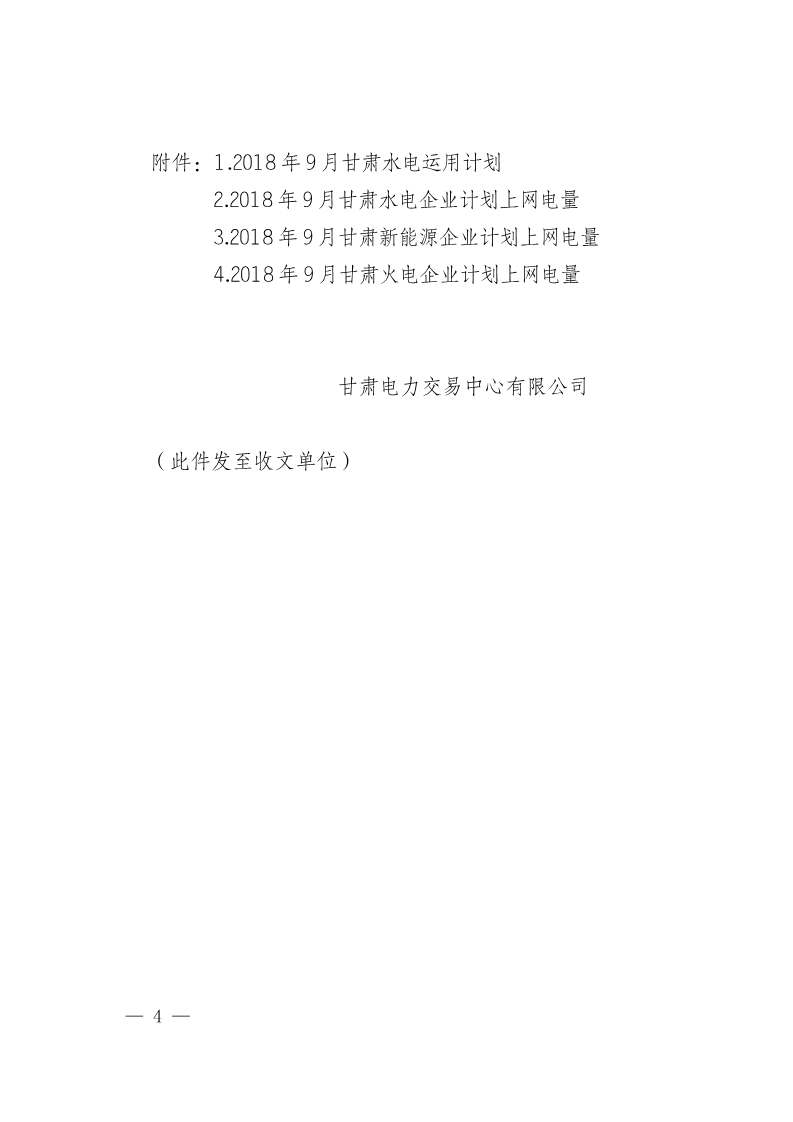 附件：1.2018年9月甘肃水电运用计划
2.2018年9月甘肃水电企业计划上网电量
3.2018年9月甘肃新能源企业计划上网电量
4.2018年9月甘肃火电企业计划上网电量

甘肃电力交易中心有限公司

（此件发至收文单位）

— 4 —